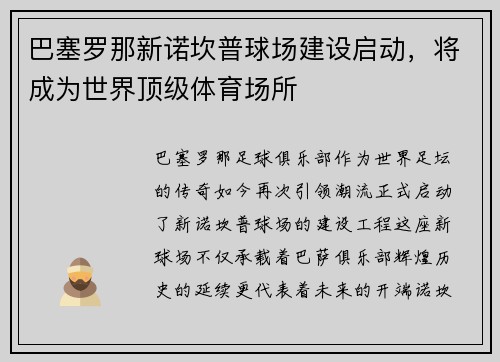 巴塞罗那新诺坎普球场建设启动，将成为世界顶级体育场所

巴塞罗那足球俱乐部作为世界足坛的传奇如今再次引领潮流正式启动了新诺坎普球场的建设工程这座新球场不仅承载着巴萨俱乐部辉煌历史的延续更代表着未来的开端诺坎